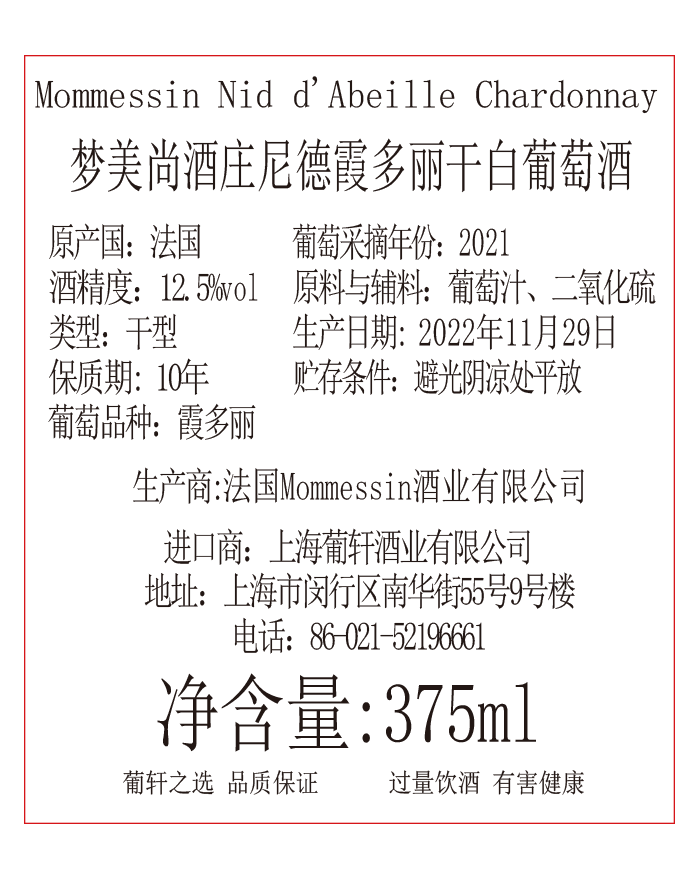 Mommessin Nid d'Abeille Chardonnay
梦美尚酒庄尼德霞多丽干白葡萄酒

原产国：法国
酒精度：12.5%vol
类型：干型
保质期：10年
葡萄品种：霞多丽

葡萄采摘年份：2021
原料与辅料：葡萄汁、二氧化硫
生产日期：2022年11月29日
贮存条件：避光阴凉处平放

生产商:法国Mommessin酒业有限公司

进口商：上海葡轩酒业有限公司
地址：上海市闵行区南华街55号9号楼
电话：86-021-52196661

净含量:375ml

葡轩之选 品质保证 过量饮酒 有害健康